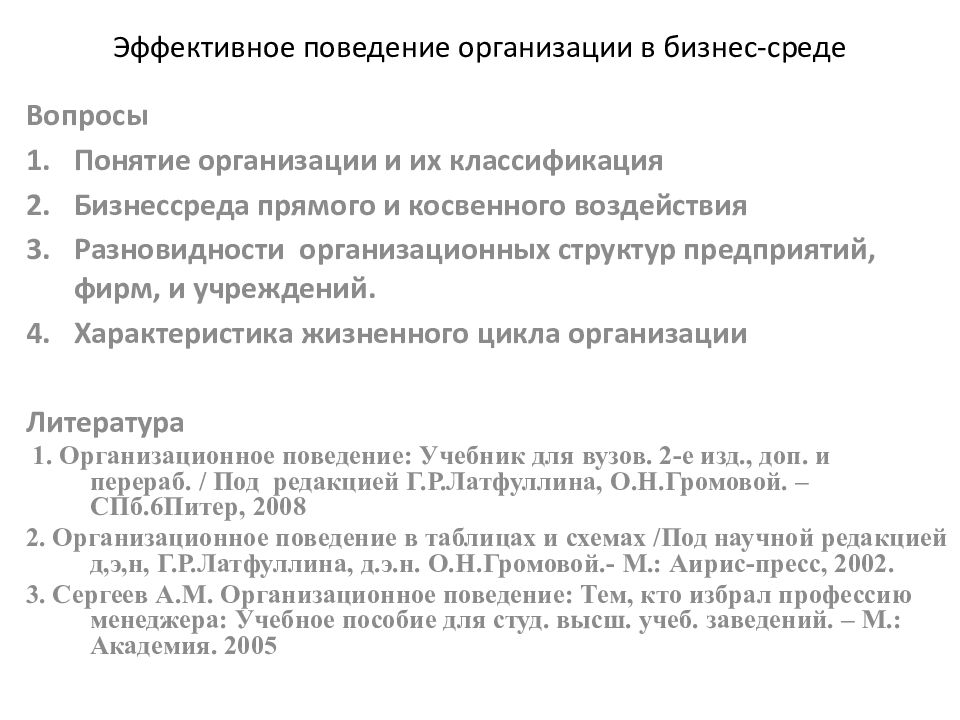 Эффективное поведение организации в бизнес-среде

Вопросы

1. Понятие организации и их классификация

2. Бизнессреда прямого и косвенного воздействия

3. Разновидности организационных структур предприятий, фирм, и учреждений.

4. Характеристика жизненного цикла организации

Литература

1. Организационное поведение: Учебник для вузов. 2-е изд., доп. и перераб. / Под редакцией Г.Р.Латфуллина, О.Н.Громовой. – СПб.6Питер, 2008

2. Организационное поведение в таблицах и схемах /Под научной редакцией д,э,н, Г.Р.Латфуллина, д.э.н. О.Н.Громовой.- М.: Аирис-пресс, 2002.

3. Сергеев А.М. Организационное поведение: Тем, кто избрал профессию менеджера: Учебное пособие для студ. высш. учеб. заведений. – М.: Академия. 2005